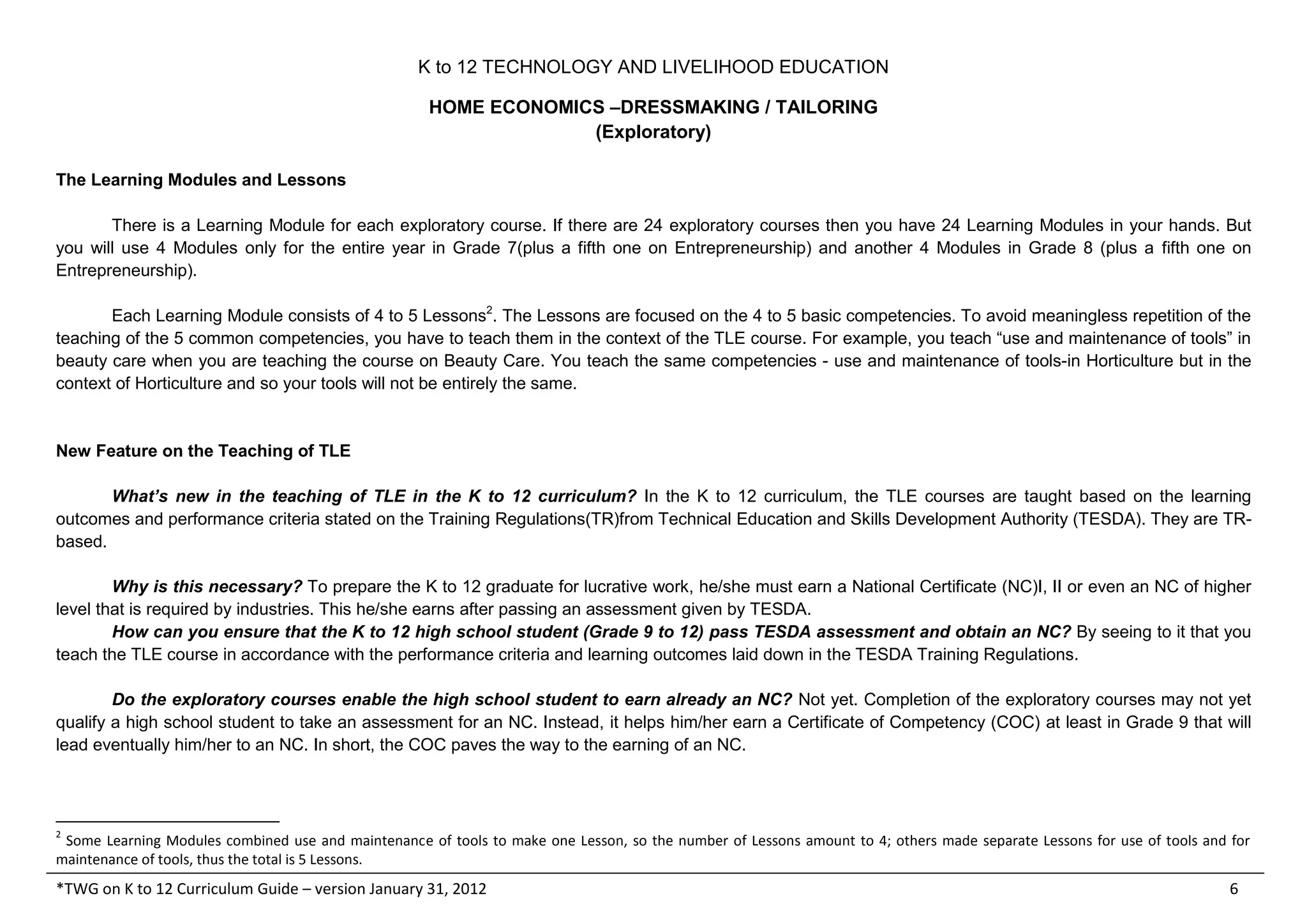 K to 12 TECHNOLOGY AND LIVELIHOOD EDUCATION

HOME ECONOMICS –DRESSMAKING / TAILORING
(Exploratory)

The Learning Modules and Lessons

There is a Learning Module for each exploratory course. If there are 24 exploratory courses then you have 24 Learning Modules in your hands. But you will use 4 Modules only for the entire year in Grade 7(plus a fifth one on Entrepreneurship) and another 4 Modules in Grade 8 (plus a fifth one on Entrepreneurship).

Each Learning Module consists of 4 to 5 Lessons$^2$. The Lessons are focused on the 4 to 5 basic competencies. To avoid meaningless repetition of the teaching of the 5 common competencies, you have to teach them in the context of the TLE course. For example, you teach “use and maintenance of tools” in beauty care when you are teaching the course on Beauty Care. You teach the same competencies - use and maintenance of tools-in Horticulture but in the context of Horticulture and so your tools will not be entirely the same.

New Feature on the Teaching of TLE

What’s new in the teaching of TLE in the K to 12 curriculum? In the K to 12 curriculum, the TLE courses are taught based on the learning outcomes and performance criteria stated on the Training Regulations(TR)from Technical Education and Skills Development Authority (TESDA). They are TR-based.

Why is this necessary? To prepare the K to 12 graduate for lucrative work, he/she must earn a National Certificate (NC)I, II or even an NC of higher level that is required by industries. This he/she earns after passing an assessment given by TESDA.
How can you ensure that the K to 12 high school student (Grade 9 to 12) pass TESDA assessment and obtain an NC? By seeing to it that you teach the TLE course in accordance with the performance criteria and learning outcomes laid down in the TESDA Training Regulations.

Do the exploratory courses enable the high school student to earn already an NC? Not yet. Completion of the exploratory courses may not yet qualify a high school student to take an assessment for an NC. Instead, it helps him/her earn a Certificate of Competency (COC) at least in Grade 9 that will lead eventually him/her to an NC. In short, the COC paves the way to the earning of an NC.

$^2$ Some Learning Modules combined use and maintenance of tools to make one Lesson, so the number of Lessons amount to 4; others made separate Lessons for use of tools and for maintenance of tools, thus the total is 5 Lessons.

*TWG on K to 12 Curriculum Guide – version January 31, 2012 6